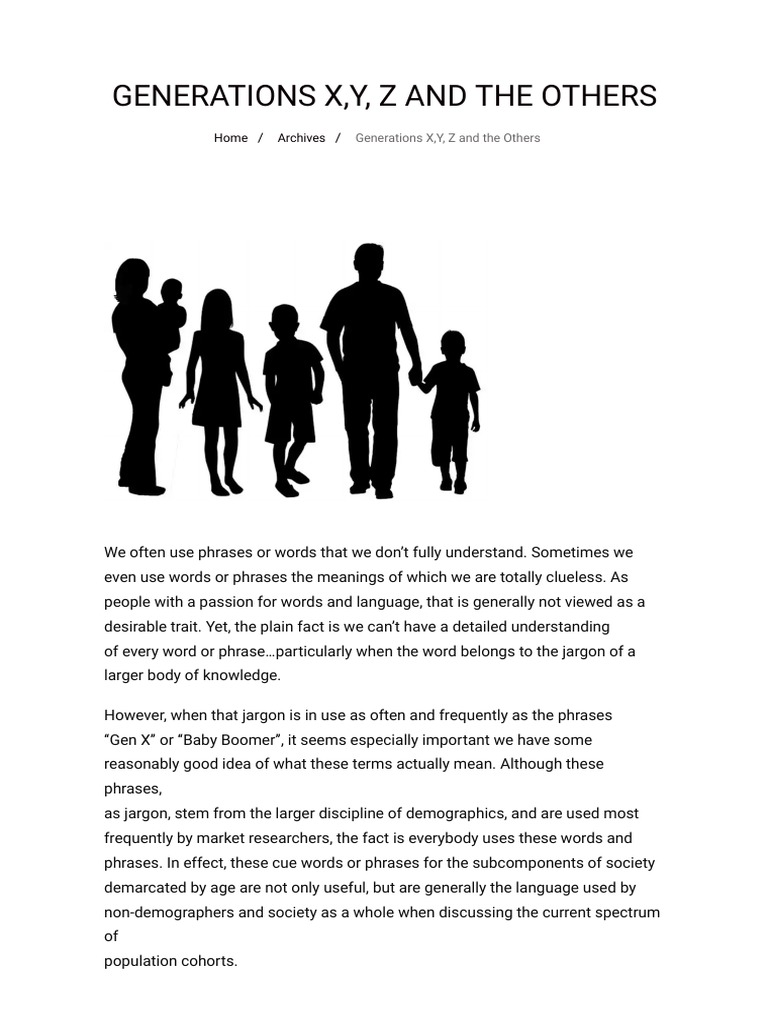 GENERATIONS X,Y, Z AND THE OTHERS

Home / Archives / Generations X,Y, Z and the Others

We often use phrases or words that we don't fully understand. Sometimes we even use words or phrases the meanings of which we are totally clueless. As people with a passion for words and language, that is generally not viewed as a desirable trait. Yet, the plain fact is we can't have a detailed understanding of every word or phrase…particularly when the word belongs to the jargon of a larger body of knowledge.

However, when that jargon is in use as often and frequently as the phrases "Gen X" or "Baby Boomer", it seems especially important we have some reasonably good idea of what these terms actually mean. Although these phrases, as jargon, stem from the larger discipline of demographics, and are used most frequently by market researchers, the fact is everybody uses these words and phrases. In effect, these cue words or phrases for the subcomponents of society demarcated by age are not only useful, but are generally the language used by non-demographers and society as a whole when discussing the current spectrum of population cohorts.